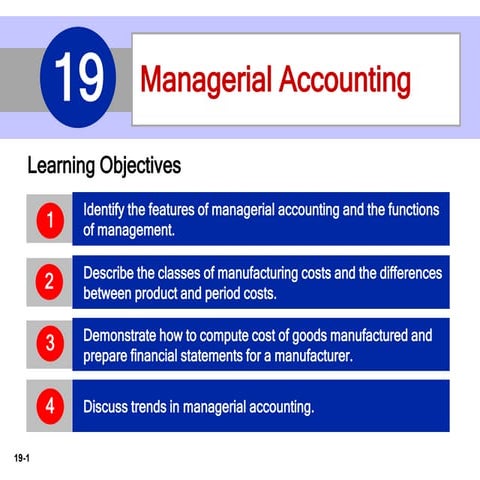 19

Managerial Accounting

Learning Objectives

1 Identify the features of managerial accounting and the functions of management.

2 Describe the classes of manufacturing costs and the differences between product and period costs.

3 Demonstrate how to compute cost of goods manufactured and prepare financial statements for a manufacturer.

4 Discuss trends in managerial accounting.

19-1